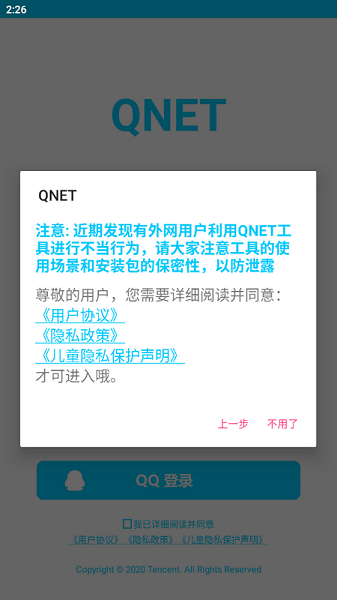 2:26

QNET

QNET

注意: 近期发现有外网用户利用QNET工具进行不当行为，请大家注意工具的使用场景和安装包的保密性，以防泄露

尊敬的用户，您需要详细阅读并同意：
《用户协议》
《隐私政策》
《儿童隐私保护声明》
才可进入哦。

上一步 不用了

QQ 登录

我已详细阅读并同意
《用户协议》《隐私政策》《儿童隐私保护声明》

Copyright © 2020 Tencent. All Rights Reserved